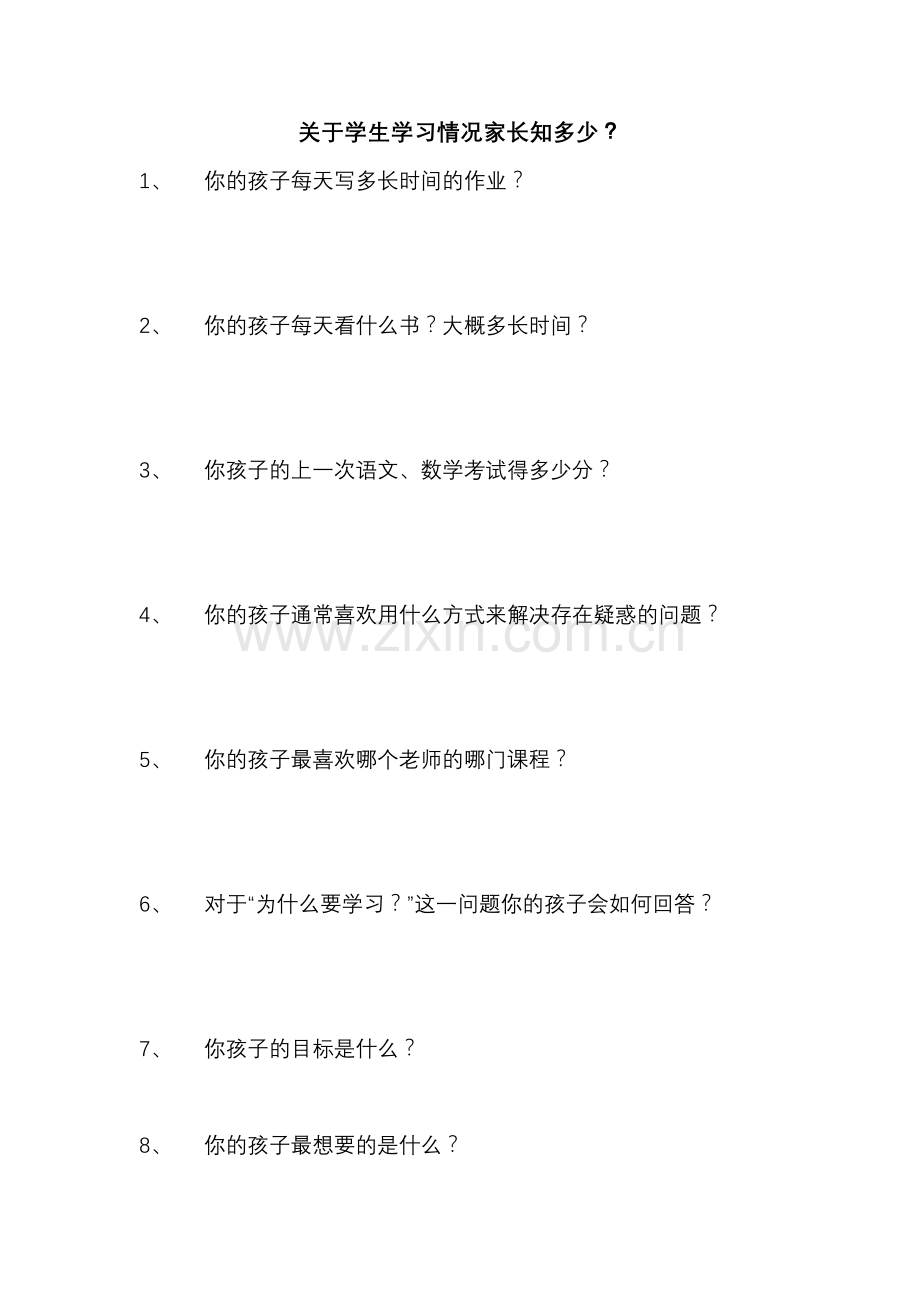 关于学生学习情况家长知多少？

1、 你的孩子每天写多长时间的作业？

2、 你的孩子每天看什么书？大概多长时间？

3、 你孩子的上一次语文、数学考试得多少分？

4、 你的孩子通常喜欢用什么方式来解决存在疑惑的问题？

www.zixin.com.cn

5、 你的孩子最喜欢哪个老师的哪门课程？

6、 对于“为什么要学习？”这一问题你的孩子会如何回答？

7、 你孩子的目标是什么？

8、 你的孩子最想要的是什么？